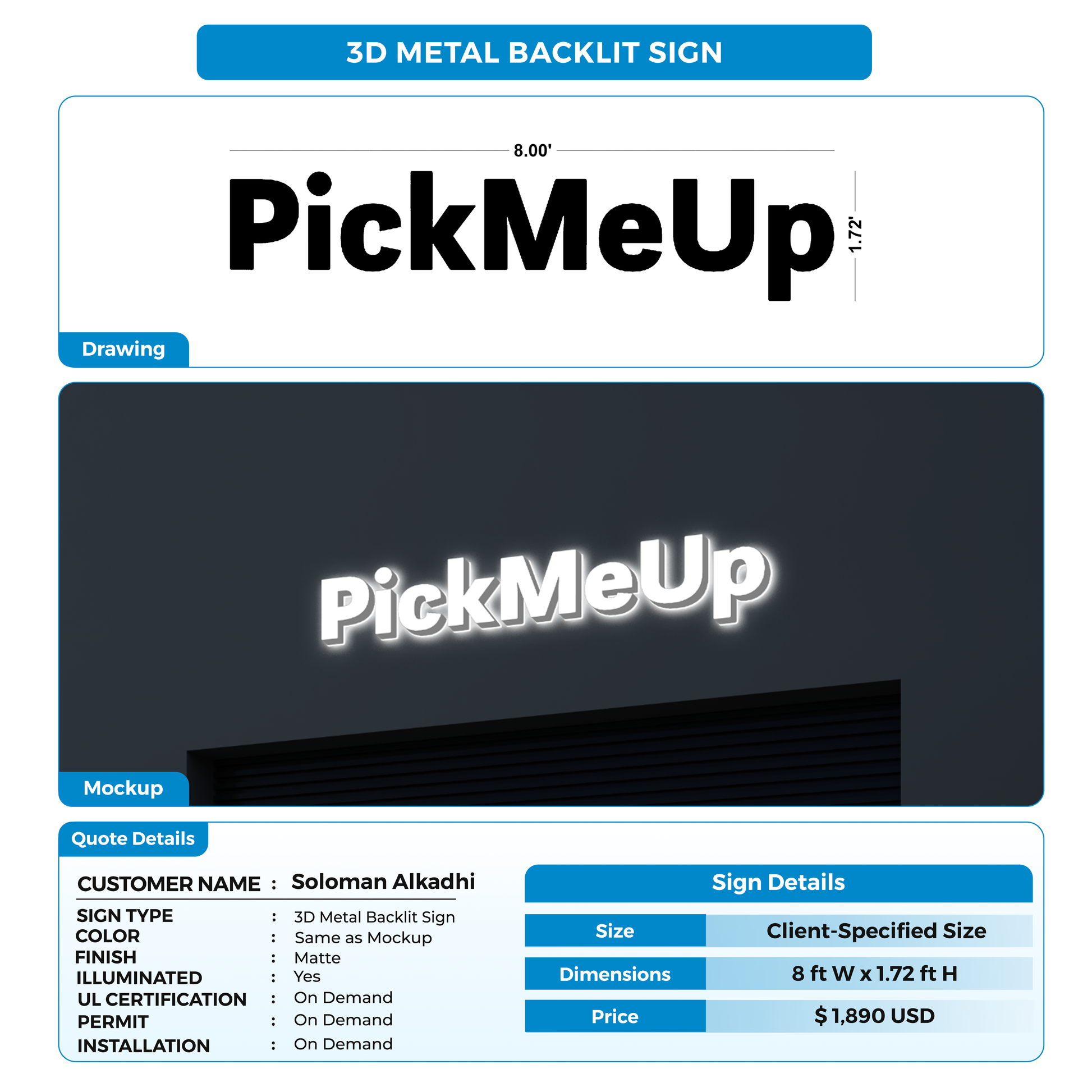 3D METAL BACKLIT SIGN

8.00'

PickMeUp

1.72'

Drawing

PickMeUp

Mockup

Quote Details

CUSTOMER NAME : Soloman Alkadhi

SIGN TYPE : 3D Metal Backlit Sign
COLOR : Same as Mockup
FINISH : Matte
ILLUMINATED : Yes
UL CERTIFICATION : On Demand
PERMIT : On Demand
INSTALLATION : On Demand

Sign Details

| Size | Client-Specified Size |
|---|---|
| Dimensions | 8 ft W x 1.72 ft H |
| Price | $ 1,890 USD |